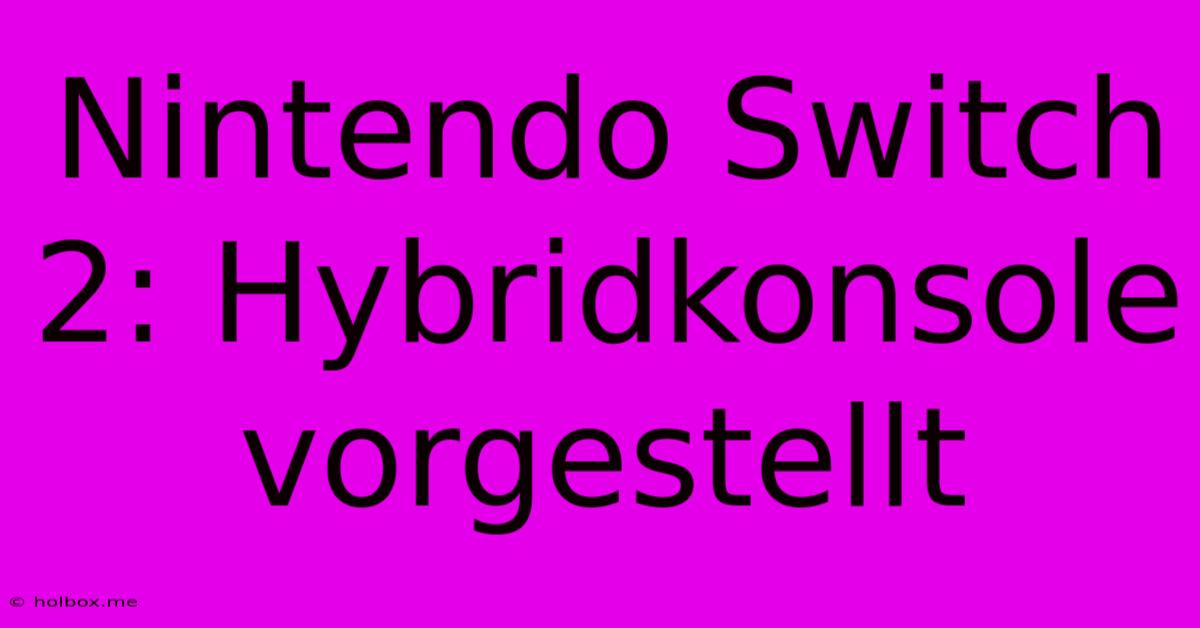 Nintendo Switch 2: Hybridkonsole vorgestellt

© holbox.me